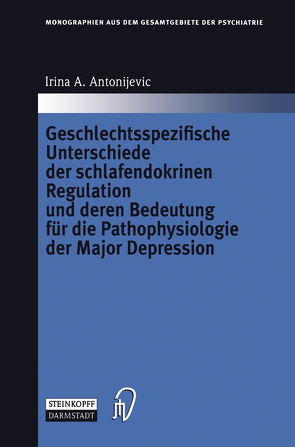 MONOGRAPHIEN AUS DEM GESAMTGEBIETE DER PSYCHIATRIE

Irina A. Antonijevic

Geschlechtsspezifische Unterschiede der schlafendokrinen Regulation und deren Bedeutung für die Pathophysiologie der Major Depression

STEINKOPFF
DARMSTADT